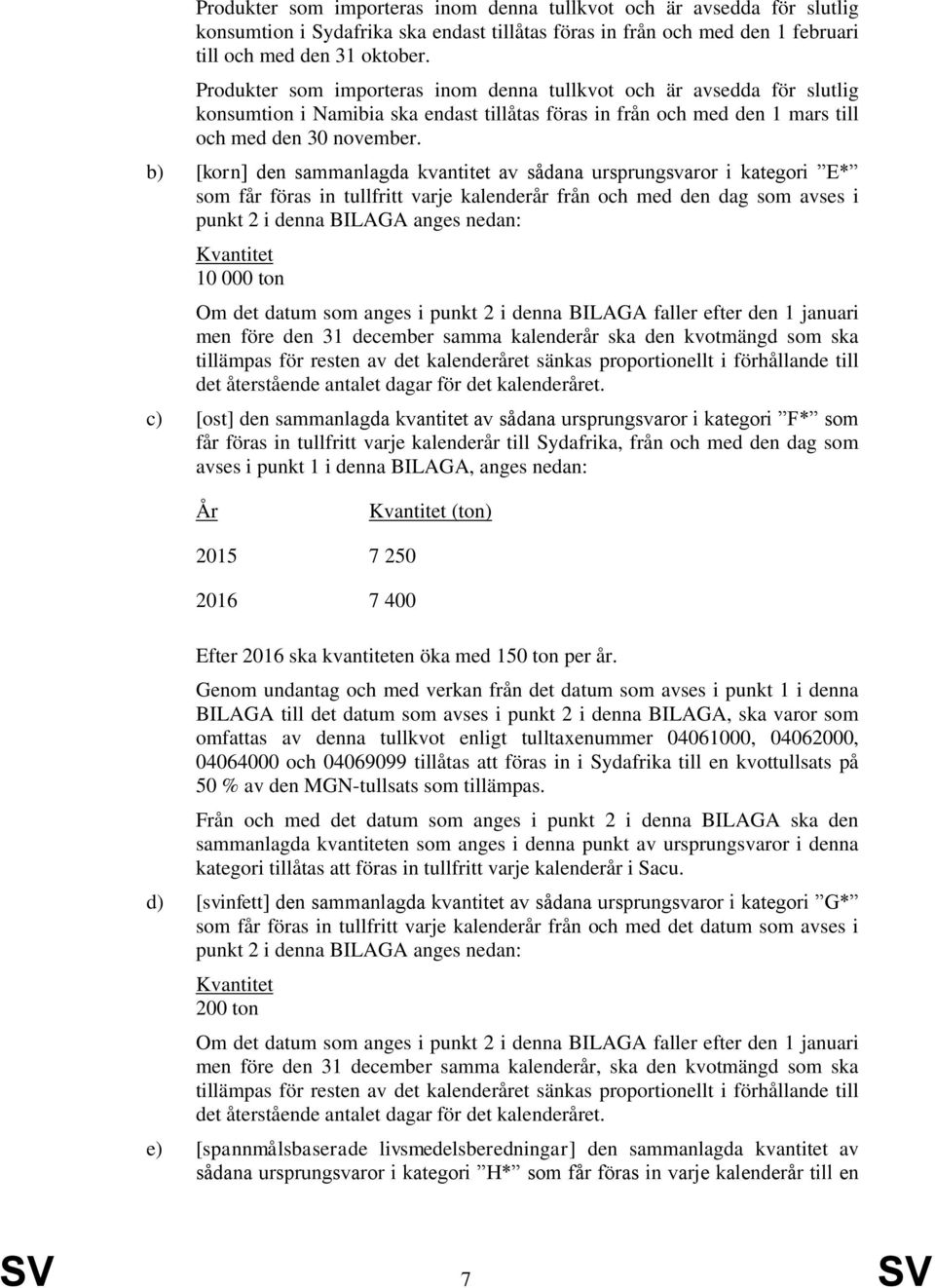 Produkter som importeras inom denna tullkvot och är avsedda för slutlig konsumtion i Sydafrika ska endast tillåtas föras in från och med den 1 februari till och med den 31 oktober.

Produkter som importeras inom denna tullkvot och är avsedda för slutlig konsumtion i Namibia ska endast tillåtas föras in från och med den 1 mars till och med den 30 november.

b) [korn] den sammanlagda kvantitet av sådana ursprungsvaror i kategori ”E*” som får föras in tullfritt varje kalenderår från och med den dag som avses i punkt 2 i denna BILAGA anges nedan:

Kvantitet
10 000 ton

Om det datum som anges i punkt 2 i denna BILAGA faller efter den 1 januari men före den 31 december samma kalenderår ska den kvotmängd som ska tillämpas för resten av det kalenderåret sänkas proportionellt i förhållande till det återstående antalet dagar för det kalenderåret.

c) [ost] den sammanlagda kvantitet av sådana ursprungsvaror i kategori ”F*” som får föras in tullfritt varje kalenderår till Sydafrika, från och med den dag som avses i punkt 1 i denna BILAGA, anges nedan:

| År | Kvantitet (ton) |
|---|---|
| 2015 | 7 250 |
| 2016 | 7 400 |

Efter 2016 ska kvantiteten öka med 150 ton per år.

Genom undantag och med verkan från det datum som avses i punkt 1 i denna BILAGA till det datum som avses i punkt 2 i denna BILAGA, ska varor som omfattas av denna tullkvot enligt tulltaxenummer 04061000, 04062000, 04064000 och 04069099 tillåtas att föras in i Sydafrika till en kvottullsats på 50 % av den MGN-tullsats som tillämpas.

Från och med det datum som anges i punkt 2 i denna BILAGA ska den sammanlagda kvantiteten som anges i denna punkt av ursprungsvaror i denna kategori tillåtas att föras in tullfritt varje kalenderår i Sacu.

d) [svinfett] den sammanlagda kvantitet av sådana ursprungsvaror i kategori ”G*” som får föras in tullfritt varje kalenderår från och med det datum som avses i punkt 2 i denna BILAGA anges nedan:

Kvantitet
200 ton

Om det datum som anges i punkt 2 i denna BILAGA faller efter den 1 januari men före den 31 december samma kalenderår, ska den kvotmängd som ska tillämpas för resten av det kalenderåret sänkas proportionellt i förhållande till det återstående antalet dagar för det kalenderåret.

e) [spannmålsbaserade livsmedelsberedningar] den sammanlagda kvantitet av sådana ursprungsvaror i kategori ”H*” som får föras in varje kalenderår till en

SV 7 SV